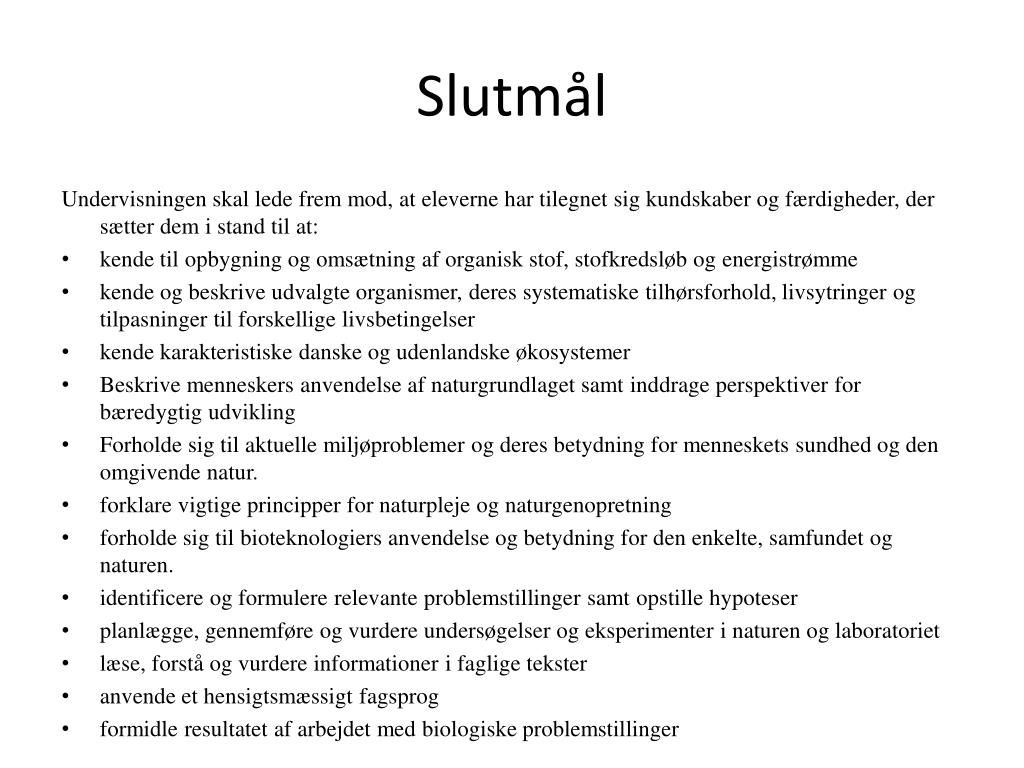 Slutmål

Undervisningen skal lede frem mod, at eleverne har tilegnet sig kundskaber og færdigheder, der sætter dem i stand til at:

• kende til opbygning og omsætning af organisk stof, stofkredsløb og energistrømme
• kende og beskrive udvalgte organismer, deres systematiske tilhørsforhold, livsytringer og tilpasninger til forskellige livsbetingelser
• kende karakteristiske danske og udenlandske økosystemer
• Beskrive menneskers anvendelse af naturgrundlaget samt inddrage perspektiver for bæredygtig udvikling
• Forholde sig til aktuelle miljøproblemer og deres betydning for menneskets sundhed og den omgivende natur.
• forklare vigtige principper for naturpleje og naturgenopretning
• forholde sig til bioteknologiers anvendelse og betydning for den enkelte, samfundet og naturen.
• identificere og formulere relevante problemstillinger samt opstille hypoteser
• planlægge, gennemføre og vurdere undersøgelser og eksperimenter i naturen og laboratoriet
• læse, forstå og vurdere informationer i faglige tekster
• anvende et hensigtsmæssigt fagsprog
• formidle resultatet af arbejdet med biologiske problemstillinger